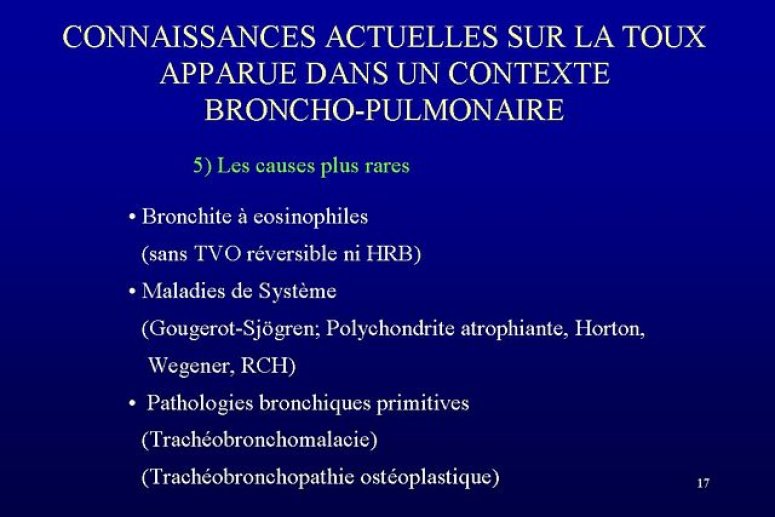 CONNAISSANCES ACTUELLES SUR LA TOUX APPARUE DANS UN CONTEXTE BRONCHO-PULMONAIRE

5) Les causes plus rares

• Bronchite à eosinophiles
(sans TVO réversible ni HRB)

• Maladies de Système
(Gougerot-Sjögren; Polychondrite atrophiante, Horton, Wegener, RCH)

• Pathologies bronchiques primitives
(Trachéobronchomalacie)
(Trachéobronchopathie ostéoplastique)

17